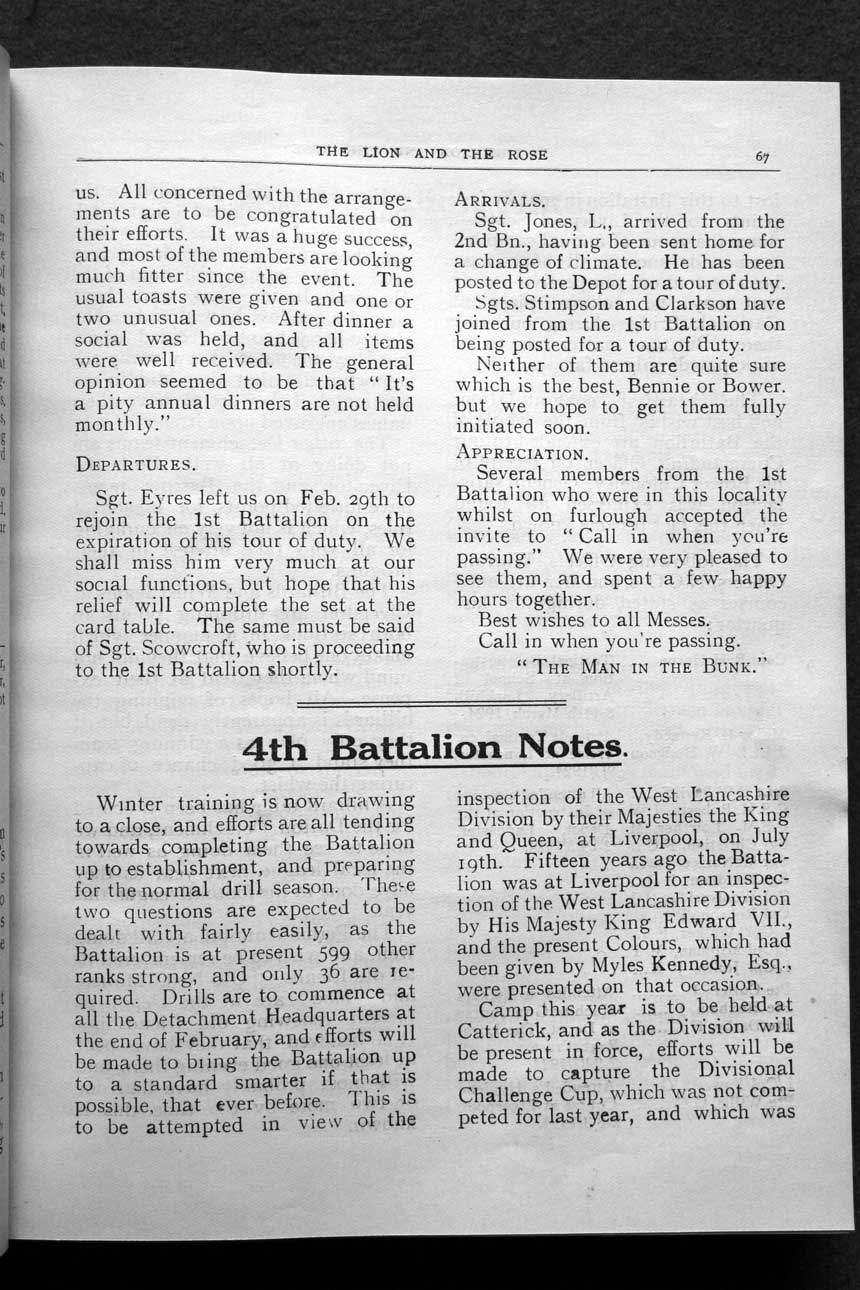 THE LION AND THE ROSE 67

us. All concerned with the arrangements are to be congratulated on their efforts. It was a huge success, and most of the members are looking much fitter since the event. The usual toasts were given and one or two unusual ones. After dinner a social was held, and all items were well received. The general opinion seemed to be that "It's a pity annual dinners are not held monthly."

DEPARTURES.

Sgt. Eyres left us on Feb. 29th to rejoin the 1st Battalion on the expiration of his tour of duty. We shall miss him very much at our social functions, but hope that his relief will complete the set at the card table. The same must be said of Sgt. Scowcroft, who is proceeding to the 1st Battalion shortly.

ARRIVALS.

Sgt. Jones, L., arrived from the 2nd Bn., having been sent home for a change of climate. He has been posted to the Depot for a tour of duty.

Sgts. Stimpson and Clarkson have joined from the 1st Battalion on being posted for a tour of duty.

Neither of them are quite sure which is the best, Bennie or Bower. but we hope to get them fully initiated soon.

APPRECIATION.

Several members from the 1st Battalion who were in this locality whilst on furlough accepted the invite to "Call in when you're passing." We were very pleased to see them, and spent a few happy hours together.

Best wishes to all Messes.

Call in when you're passing.

"THE MAN IN THE BUNK."

4th Battalion Notes.

Winter training is now drawing to a close, and efforts are all tending towards completing the Battalion up to establishment, and preparing for the normal drill season. These two questions are expected to be dealt with fairly easily, as the Battalion is at present 599 other ranks strong, and only 36 are required. Drills are to commence at all the Detachment Headquarters at the end of February, and efforts will be made to bring the Battalion up to a standard smarter if that is possible, that ever before. This is to be attempted in view of the inspection of the West Lancashire Division by their Majesties the King and Queen, at Liverpool, on July 19th. Fifteen years ago the Battalion was at Liverpool for an inspection of the West Lancashire Division by His Majesty King Edward VII., and the present Colours, which had been given by Myles Kennedy, Esq., were presented on that occasion.

Camp this year is to be held at Catterick, and as the Division will be present in force, efforts will be made to capture the Divisional Challenge Cup, which was not competed for last year, and which was